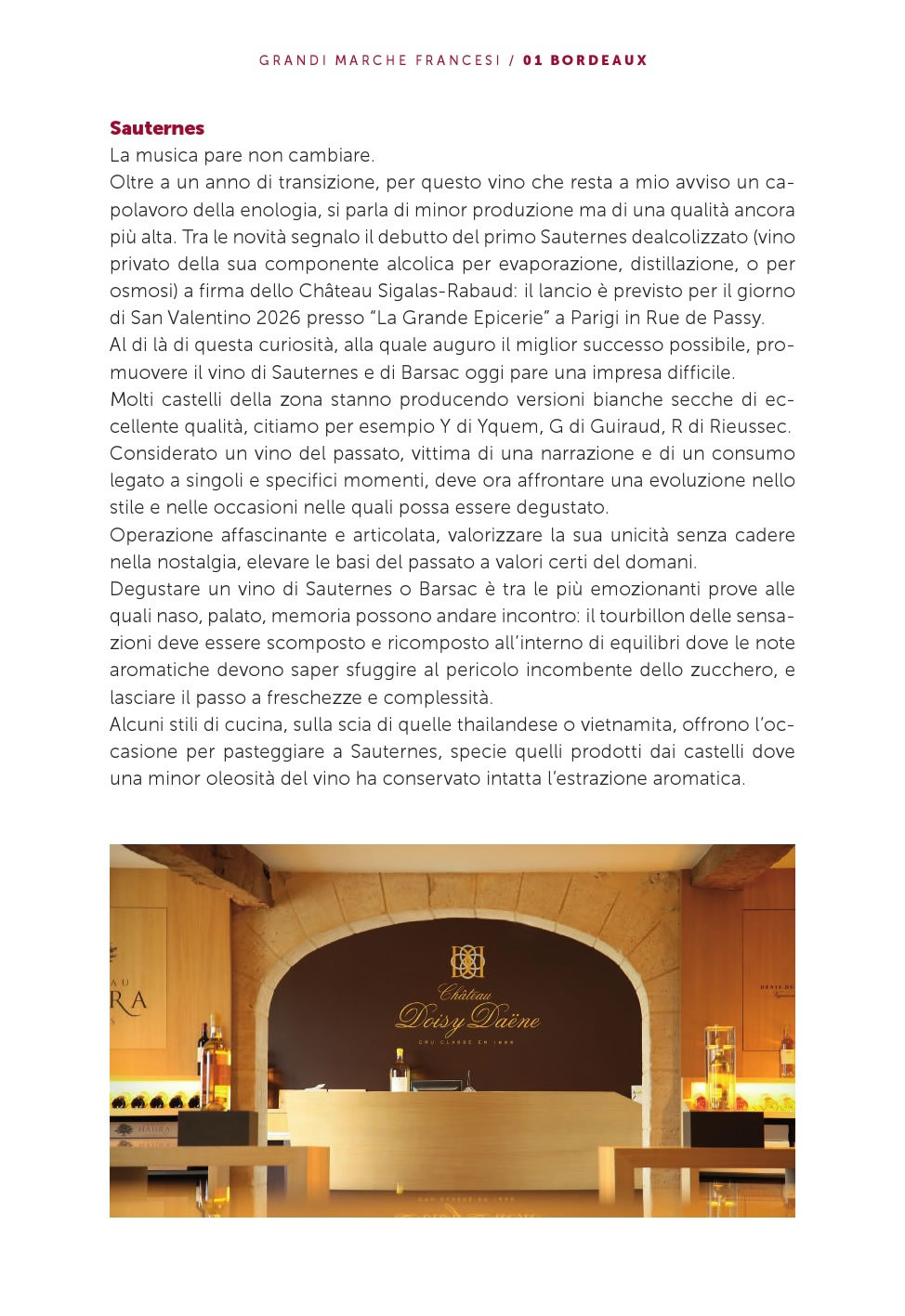 GRANDI MARCHE FRANCESI / 01 BORDEAUX

Sauternes
La musica pare non cambiare.
Oltre a un anno di transizione, per questo vino che resta a mio avviso un capolavoro della enologia, si parla di minor produzione ma di una qualità ancora più alta. Tra le novità segnalo il debutto del primo Sauternes dealcolizzato (vino privato della sua componente alcolica per evaporazione, distillazione, o per osmosi) a firma dello Château Sigalas-Rabaud: il lancio è previsto per il giorno di San Valentino 2026 presso "La Grande Epicerie" a Parigi in Rue de Passy.
Al di là di questa curiosità, alla quale auguro il miglior successo possibile, promuovere il vino di Sauternes e di Barsac oggi pare una impresa difficile.
Molti castelli della zona stanno producendo versioni bianche secche di eccellente qualità, citiamo per esempio Y di Yquem, G di Guiraud, R di Rieussec.
Considerato un vino del passato, vittima di una narrazione e di un consumo legato a singoli e specifici momenti, deve ora affrontare una evoluzione nello stile e nelle occasioni nelle quali possa essere degustato.
Operazione affascinante e articolata, valorizzare la sua unicità senza cadere nella nostalgia, elevare le basi del passato a valori certi del domani.
Degustare un vino di Sauternes o Barsac è tra le più emozionanti prove alle quali naso, palato, memoria possono andare incontro: il tourbillon delle sensazioni deve essere scomposto e ricomposto all'interno di equilibri dove le note aromatiche devono saper sfuggire al pericolo incombente dello zucchero, e lasciare il passo a freschezze e complessità.
Alcuni stili di cucina, sulla scia di quelle thailandese o vietnamita, offrono l'occasione per pasteggiare a Sauternes, specie quelli prodotti dai castelli dove una minor oleosità del vino ha conservato intatta l'estrazione aromatica.

Château
Doisy Daëne
CRU CLASSÉ EN 1855